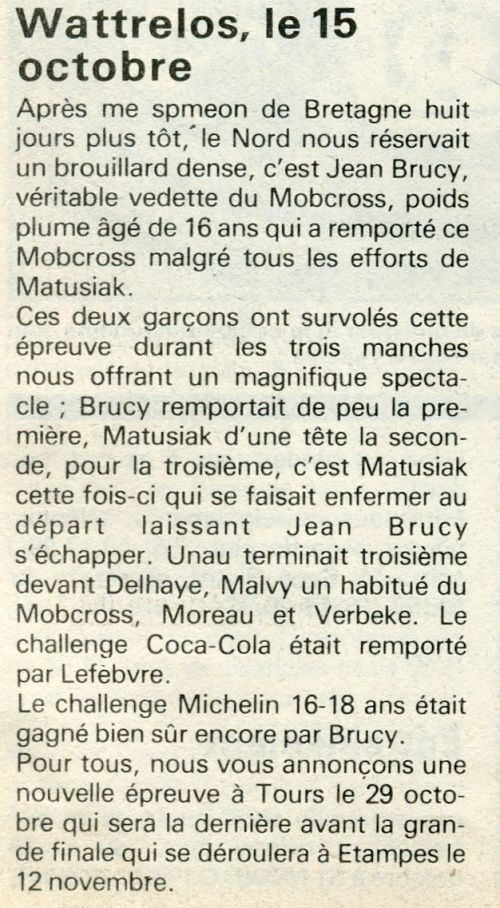 Wattrelos, le 15 octobre

Après me spmeon de Bretagne huit jours plus tôt, le Nord nous réservait un brouillard dense, c'est Jean Brucy, véritable vedette du Mobcross, poids plume âgé de 16 ans qui a remporté ce Mobcross malgré tous les efforts de Matusiak.

Ces deux garçons ont survolés cette épreuve durant les trois manches nous offrant un magnifique spectacle ; Brucy remportait de peu la première, Matusiak d'une tête la seconde, pour la troisième, c'est Matusiak cette fois-ci qui se faisait enfermer au départ laissant Jean Brucy s'échapper. Unau terminait troisième devant Delhaye, Malvy un habitué du Mobcross, Moreau et Verbeke. Le challenge Coca-Cola était remporté par Lefèbvre.

Le challenge Michelin 16-18 ans était gagné bien sûr encore par Brucy.

Pour tous, nous vous annonçons une nouvelle épreuve à Tours le 29 octobre qui sera la dernière avant la grande finale qui se déroulera à Etampes le 12 novembre.